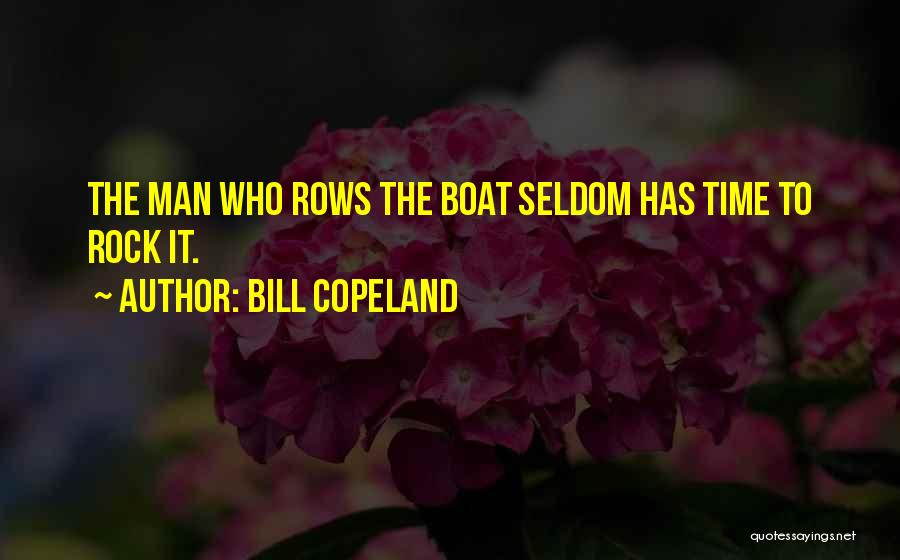 THE MAN WHO ROWS THE BOAT SELDOM HAS TIME TO ROCK IT.

~ AUTHOR: BILL COPELAND

quotessayings.net